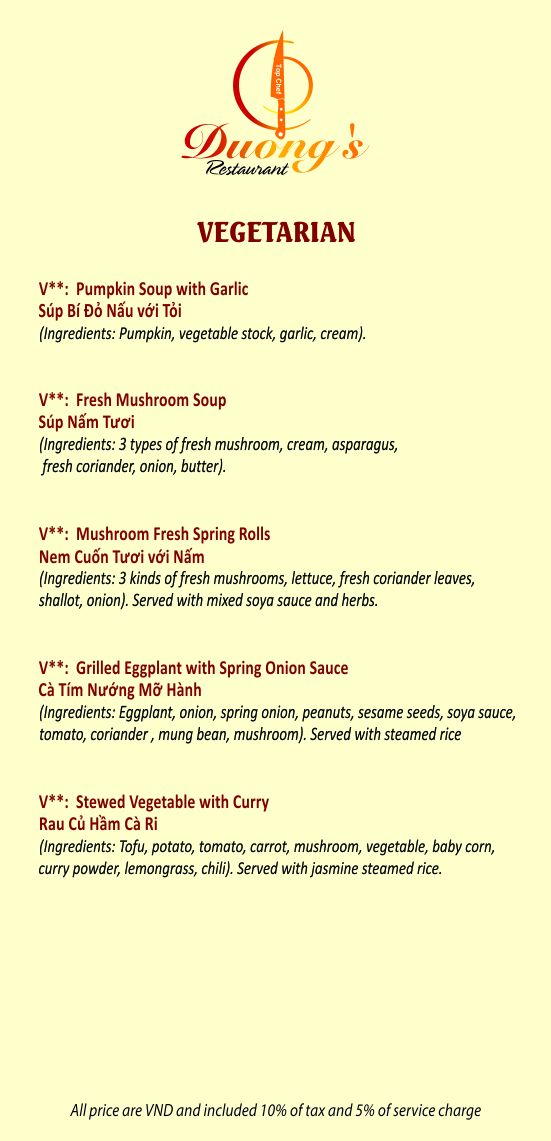 Top Chef
Duong's
Restaurant

VEGETARIAN

V**: Pumpkin Soup with Garlic
Súp Bí Đỏ Nấu với Tỏi
(Ingredients: Pumpkin, vegetable stock, garlic, cream).

V**: Fresh Mushroom Soup
Súp Nấm Tươi
(Ingredients: 3 types of fresh mushroom, cream, asparagus, fresh coriander, onion, butter).

V**: Mushroom Fresh Spring Rolls
Nem Cuốn Tươi với Nấm
(Ingredients: 3 kinds of fresh mushrooms, lettuce, fresh coriander leaves, shallot, onion). Served with mixed soya sauce and herbs.

V**: Grilled Eggplant with Spring Onion Sauce
Cà Tím Nướng Mỡ Hành
(Ingredients: Eggplant, onion, spring onion, peanuts, sesame seeds, soya sauce, tomato, coriander , mung bean, mushroom). Served with steamed rice

V**: Stewed Vegetable with Curry
Rau Củ Hầm Cà Ri
(Ingredients: Tofu, potato, tomato, carrot, mushroom, vegetable, baby corn, curry powder, lemongrass, chili). Served with jasmine steamed rice.

All price are VND and included 10% of tax and 5% of service charge